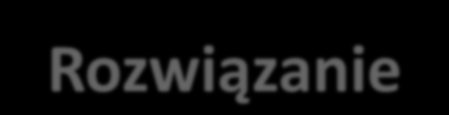 Rozwiązanie